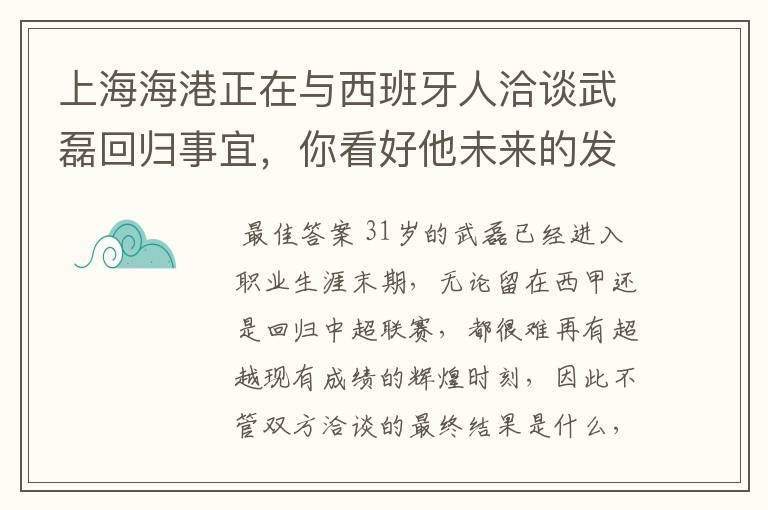 上海海港正在与西班牙人洽谈武磊回归事宜，你看好他未来的发

最佳答案 31岁的武磊已经进入职业生涯末期，无论留在西甲还是回归中超联赛，都很难再有超越现有成绩的辉煌时刻，因此不管双方洽谈的最终结果是什么，